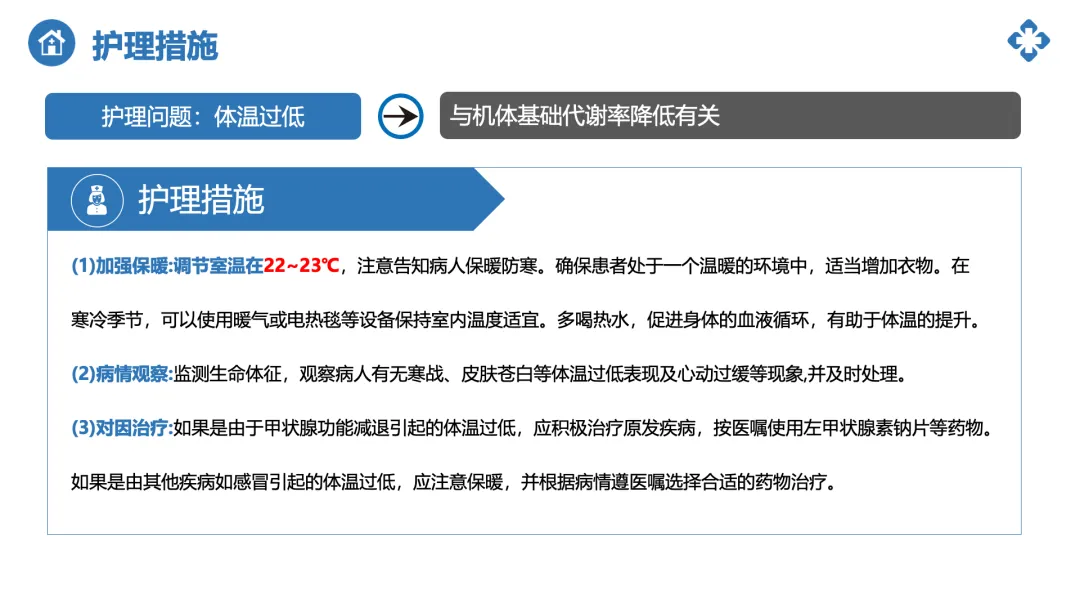 护理措施

护理问题：体温过低

与机体基础代谢率降低有关

护理措施

(1)加强保暖:调节室温在22~23℃，注意告知病人保暖防寒。确保患者处于一个温暖的环境中，适当增加衣物。在寒冷季节，可以使用暖气或电热毯等设备保持室内温度适宜。多喝热水，促进身体的血液循环，有助于体温的提升。

(2)病情观察:监测生命体征，观察病人有无寒战、皮肤苍白等体温过低表现及心动过缓等现象,并及时处理。

(3)对因治疗:如果是由于甲状腺功能减退引起的体温过低，应积极治疗原发疾病，按医嘱使用左甲状腺素钠片等药物。如果是由其他疾病如感冒引起的体温过低，应注意保暖，并根据病情遵医嘱选择合适的药物治疗。